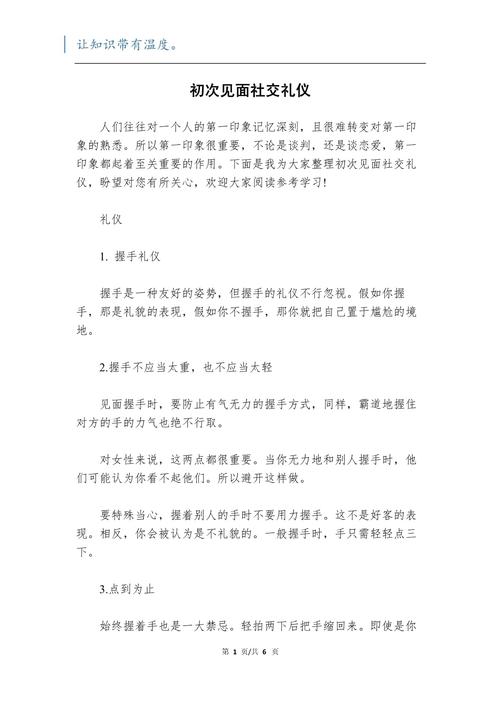 让知识带有温度。

初次见面社交礼仪

人们往往对一个人的第一印象记忆深刻，且很难转变对第一印象的熟悉。所以第一印象很重要，不论是谈判，还是谈恋爱，第一印象都起着至关重要的作用。下面是我为大家整理初次见面社交礼仪，盼望对您有所关心，欢迎大家阅读参考学习！

礼仪

1. 握手礼仪

握手是一种友好的姿势，但握手的礼仪不行忽视。假如你握手，那是礼貌的表现，假如你不握手，那你就把自己置于尴尬的境地。

2.握手不应当太重，也不应当太轻

见面握手时，要防止有气无力的握手方式，同样，霸道地握住对方的手的力气也绝不行取。

对女性来说，这两点都很重要。当你无力地和别人握手时，他们可能认为你看不起他们。所以避开这样做。

要特殊当心，握着别人的手时不要用力握手。这不是好客的表现。相反，你会被认为是不礼貌的。一般握手时，手只需轻轻点三下。

3.点到为止

始终握着手也是一大禁忌。轻拍两下后把手缩回来。即使是你

第 1 页/共 6 页